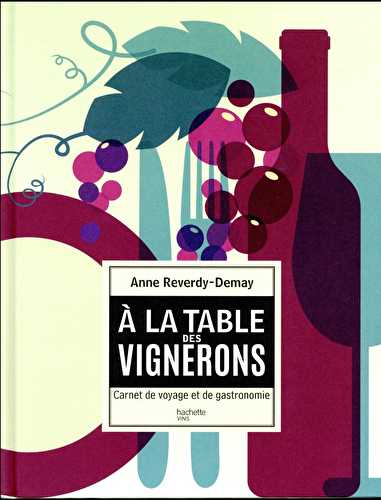 Anne Reverdy-Demay

À LA TABLE DES VIGNERONS

Carnet de voyage et de gastronomie

hachette VINS